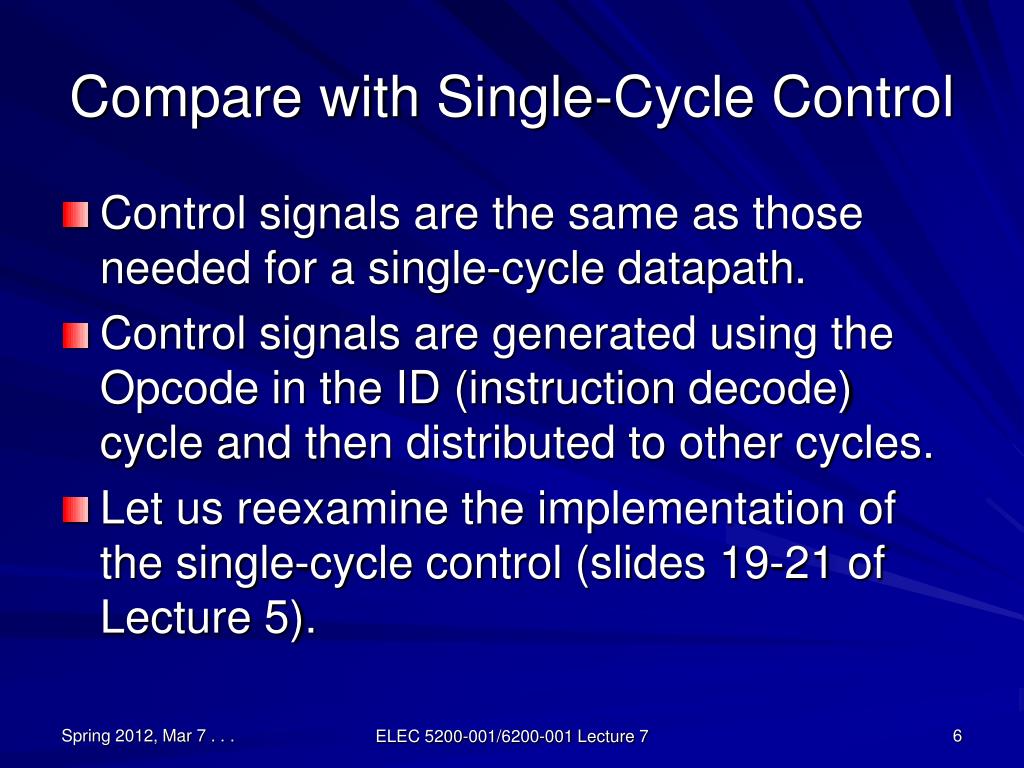 Compare with Single-Cycle Control

Control signals are the same as those needed for a single-cycle datapath.

Control signals are generated using the Opcode in the ID (instruction decode) cycle and then distributed to other cycles.

Let us reexamine the implementation of the single-cycle control (slides 19-21 of Lecture 5).

Spring 2012, Mar 7 . . .

ELEC 5200-001/6200-001 Lecture 7

6